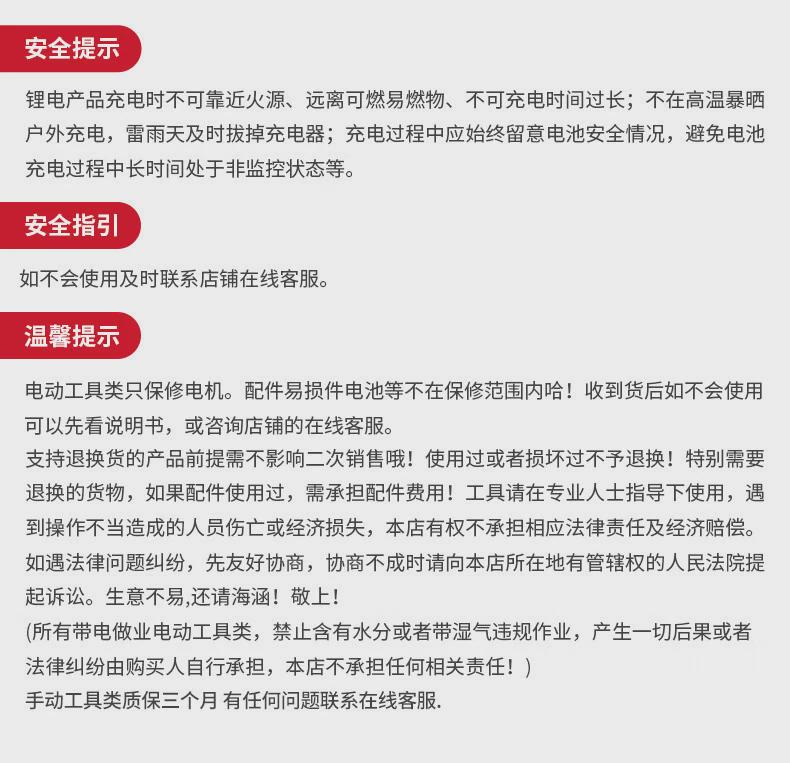 安全提示

锂电产品充电时不可靠近火源、远离可燃易燃物、不可充电时间过长；不在高温暴晒户外充电，雷雨天及时拔掉充电器；充电过程中应始终留意电池安全情况，避免电池充电过程中长时间处于非监控状态等。

安全指引

如不会使用及时联系店铺在线客服。

温馨提示

电动工具类只保修电机。配件易损件电池等不在保修范围内哈！收到货后如不会使用可以先看说明书，或咨询店铺的在线客服。
支持退换货的产品前提需不影响二次销售哦！使用过或者损坏过不予退换！特别需要退换的货物，如果配件使用过，需承担配件费用！工具请在专业人士指导下使用，遇到操作不当造成的人员伤亡或经济损失，本店有权不承担相应法律责任及经济赔偿。
如遇法律问题纠纷，先友好协商，协商不成时请向本店所在地有管辖权的人民法院提起诉讼。生意不易,还请海涵！敬上！
(所有带电做业电动工具类，禁止含有水分或者带湿气违规作业，产生一切后果或者法律纠纷由购买人自行承担，本店不承担任何相关责任！)
手动工具类质保三个月 有任何问题联系在线客服.